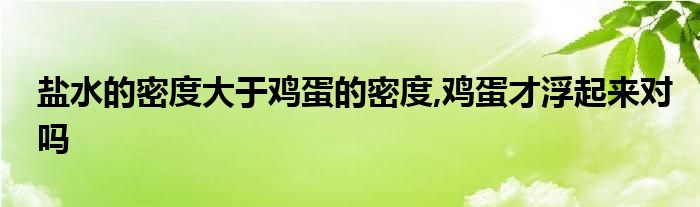 盐水的密度大于鸡蛋的密度,鸡蛋才浮起来对吗